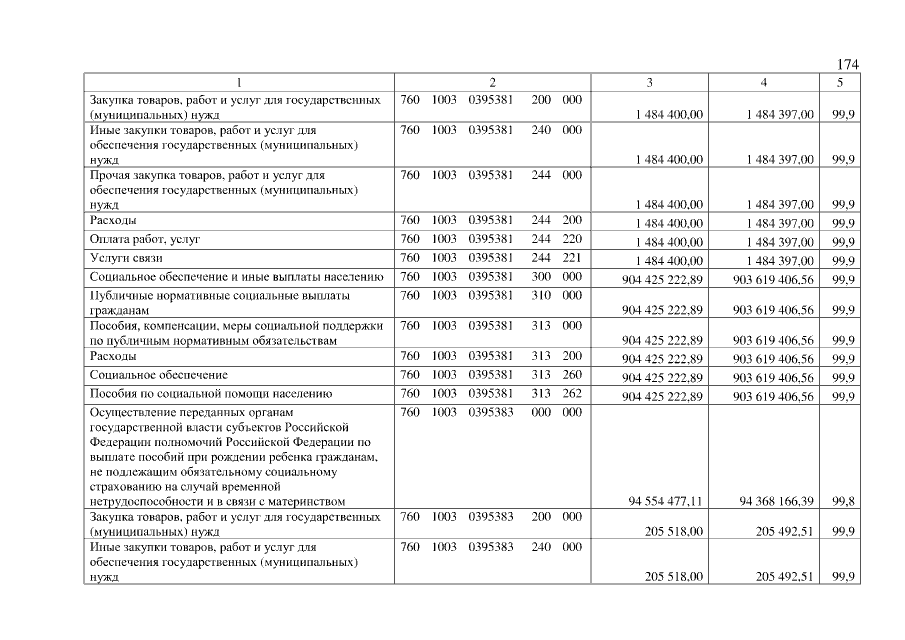 174

| 1 | 2 | 3 | 4 | 5 |
|---|---|---|---|---|
| Закупка товаров, работ и услуг для государственных (муниципальных) нужд | 760 1003 0395381 200 000 | 1 484 400,00 | 1 484 397,00 | 99,9 |
| Иные закупки товаров, работ и услуг для обеспечения государственных (муниципальных) нужд | 760 1003 0395381 240 000 | 1 484 400,00 | 1 484 397,00 | 99,9 |
| Прочая закупка товаров, работ и услуг для обеспечения государственных (муниципальных) нужд | 760 1003 0395381 244 000 | 1 484 400,00 | 1 484 397,00 | 99,9 |
| Расходы | 760 1003 0395381 244 200 | 1 484 400,00 | 1 484 397,00 | 99,9 |
| Оплата работ, услуг | 760 1003 0395381 244 220 | 1 484 400,00 | 1 484 397,00 | 99,9 |
| Услуги связи | 760 1003 0395381 244 221 | 1 484 400,00 | 1 484 397,00 | 99,9 |
| Социальное обеспечение и иные выплаты населению | 760 1003 0395381 300 000 | 904 425 222,89 | 903 619 406,56 | 99,9 |
| Публичные нормативные социальные выплаты гражданам | 760 1003 0395381 310 000 | 904 425 222,89 | 903 619 406,56 | 99,9 |
| Пособия, компенсации, меры социальной поддержки по публичным нормативным обязательствам | 760 1003 0395381 313 000 | 904 425 222,89 | 903 619 406,56 | 99,9 |
| Расходы | 760 1003 0395381 313 200 | 904 425 222,89 | 903 619 406,56 | 99,9 |
| Социальное обеспечение | 760 1003 0395381 313 260 | 904 425 222,89 | 903 619 406,56 | 99,9 |
| Пособия по социальной помощи населению | 760 1003 0395381 313 262 | 904 425 222,89 | 903 619 406,56 | 99,9 |
| Осуществление переданных органам государственной власти субъектов Российской Федерации полномочий Российской Федерации по выплате пособий при рождении ребенка гражданам, не подлежащим обязательному социальному страхованию на случай временной нетрудоспособности и в связи с материнством | 760 1003 0395383 000 000 | 94 554 477,11 | 94 368 166,39 | 99,8 |
| Закупка товаров, работ и услуг для государственных (муниципальных) нужд | 760 1003 0395383 200 000 | 205 518,00 | 205 492,51 | 99,9 |
| Иные закупки товаров, работ и услуг для обеспечения государственных (муниципальных) нужд | 760 1003 0395383 240 000 | 205 518,00 | 205 492,51 | 99,9 |